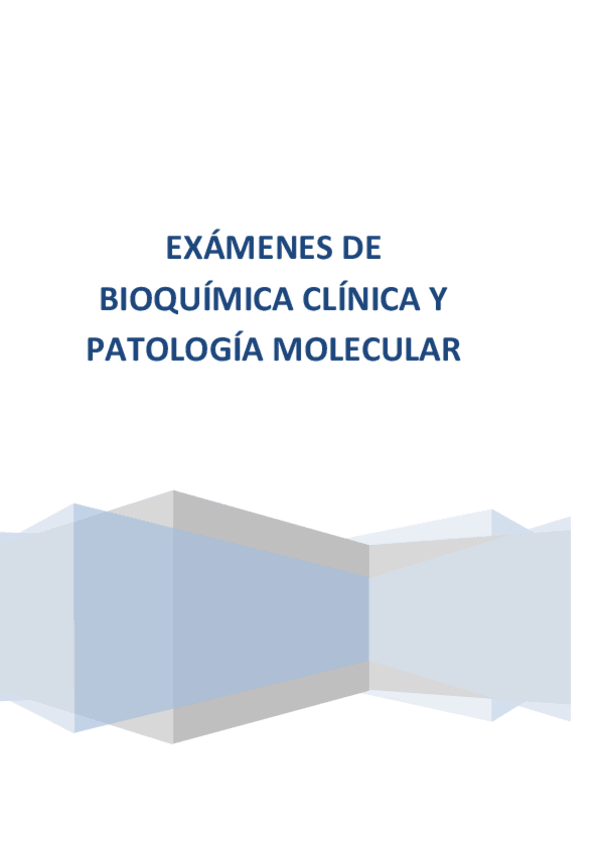 EXÁMENES DE
BIOQUÍMICA CLÍNICA Y
PATOLOGÍA MOLECULAR